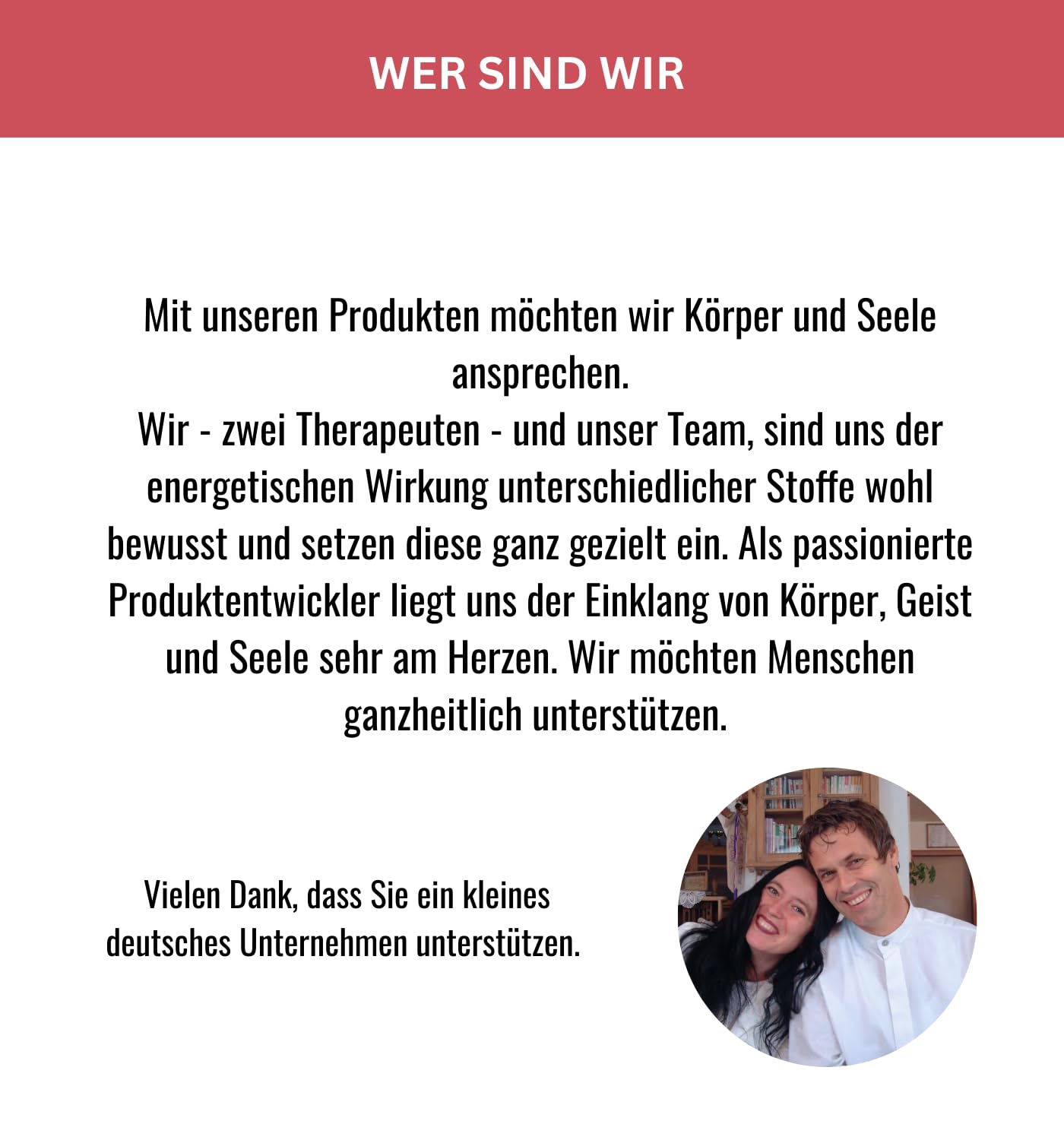 WER SIND WIR

Mit unseren Produkten möchten wir Körper und Seele ansprechen.
Wir - zwei Therapeuten - und unser Team, sind uns der energetischen Wirkung unterschiedlicher Stoffe wohl bewusst und setzen diese ganz gezielt ein. Als passionierte Produktentwickler liegt uns der Einklang von Körper, Geist und Seele sehr am Herzen. Wir möchten Menschen ganzheitlich unterstützen.

Vielen Dank, dass Sie ein kleines deutsches Unternehmen unterstützen.